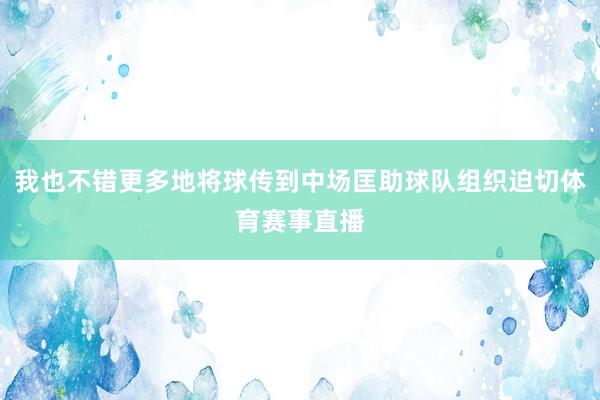 我也不错更多地将球传到中场匡助球队组织迫切体育赛事直播